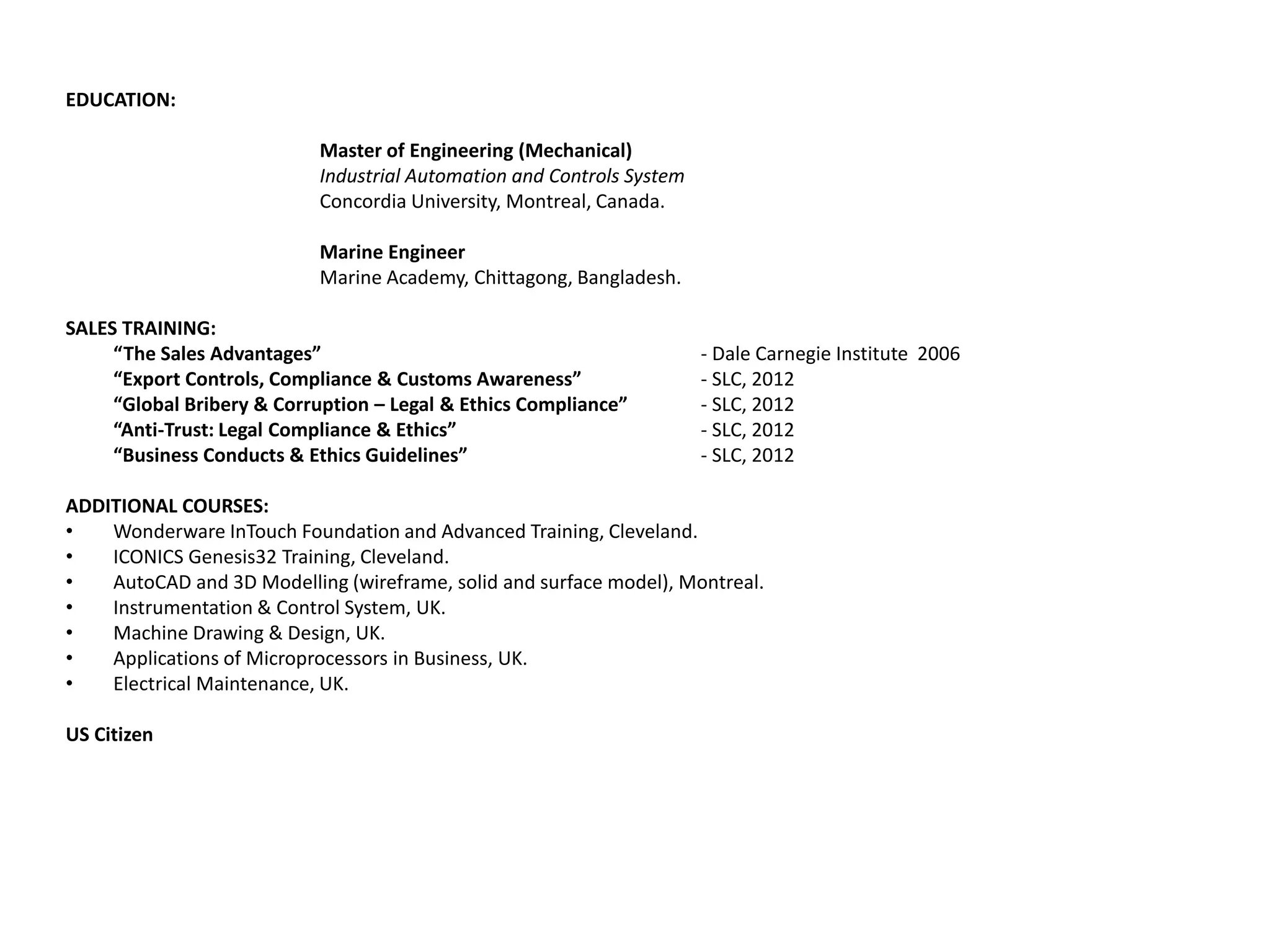 EDUCATION:

Master of Engineering (Mechanical)
Industrial Automation and Controls System
Concordia University, Montreal, Canada.

Marine Engineer
Marine Academy, Chittagong, Bangladesh.

SALES TRAINING:
“The Sales Advantages” - Dale Carnegie Institute 2006
“Export Controls, Compliance & Customs Awareness” - SLC, 2012
“Global Bribery & Corruption – Legal & Ethics Compliance” - SLC, 2012
“Anti-Trust: Legal Compliance & Ethics” - SLC, 2012
“Business Conducts & Ethics Guidelines” - SLC, 2012

ADDITIONAL COURSES:
• Wonderware InTouch Foundation and Advanced Training, Cleveland.
• ICONICS Genesis32 Training, Cleveland.
• AutoCAD and 3D Modelling (wireframe, solid and surface model), Montreal.
• Instrumentation & Control System, UK.
• Machine Drawing & Design, UK.
• Applications of Microprocessors in Business, UK.
• Electrical Maintenance, UK.

US Citizen